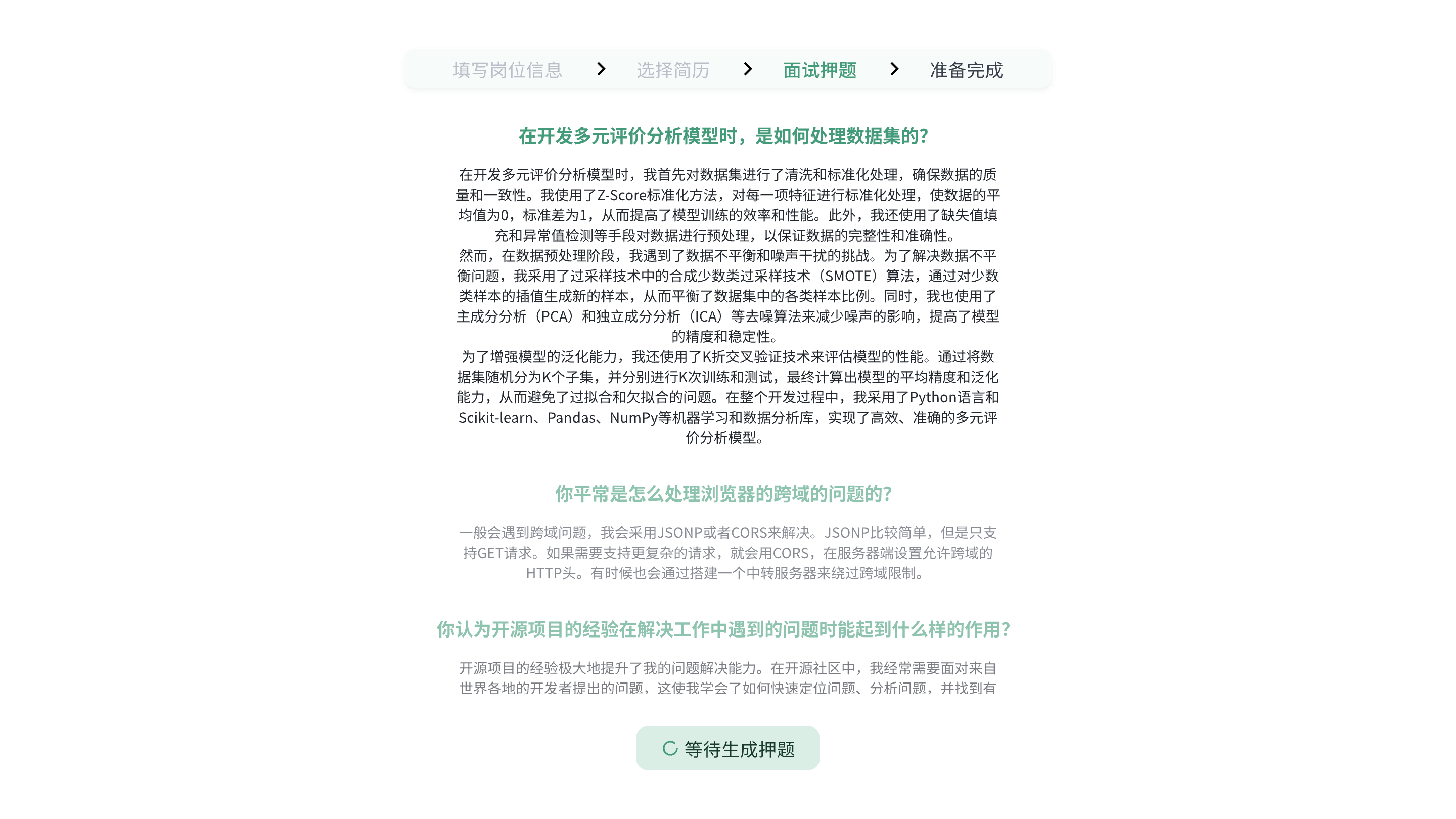 填写岗位信息 > 选择简历 > 面试押题 > 准备完成

在开发多元评价分析模型时，是如何处理数据集的?

在开发多元评价分析模型时，我首先对数据集进行了清洗和标准化处理，确保数据的质量和一致性。我使用了Z-Score标准化方法，对每一项特征进行标准化处理，使数据的平均值为0，标准差为1，从而提高了模型训练的效率和性能。此外，我还使用了缺失值填充和异常值检测等手段对数据进行预处理，以保证数据的完整性和准确性。
然而，在数据预处理阶段，我遇到了数据不平衡和噪声干扰的挑战。为了解决数据不平衡问题，我采用了过采样技术中的合成少数类过采样技术（SMOTE）算法，通过对少数类样本的插值生成新的样本，从而平衡了数据集中的各类样本比例。同时，我也使用了主成分分析（PCA）和独立成分分析（ICA）等去噪算法来减少噪声的影响，提高了模型的精度和稳定性。
为了增强模型的泛化能力，我还使用了K折交叉验证技术来评估模型的性能。通过将数据集随机分为K个子集，并分别进行K次训练和测试，最终计算出模型的平均精度和泛化能力，从而避免了过拟合和欠拟合的问题。在整个开发过程中，我采用了Python语言和Scikit-learn、Pandas、NumPy等机器学习和数据分析库，实现了高效、准确的多元评价分析模型。

你平常是怎么处理浏览器的跨域的问题的?

一般会遇到跨域问题，我会采用JSONP或者CORS来解决。JSONP比较简单，但是只支持GET请求。如果需要支持更复杂的请求，就会用CORS，在服务器端设置允许跨域的HTTP头。有时候也会通过搭建一个中转服务器来绕过跨域限制。

你认为开源项目的经验在解决工作中遇到的问题时能起到什么样的作用?

开源项目的经验极大地提升了我的问题解决能力。在开源社区中，我经常需要面对来自世界各地的开发者提出的问题，这使我学会了如何快速定位问题、分析问题，并找到有

等待生成押题